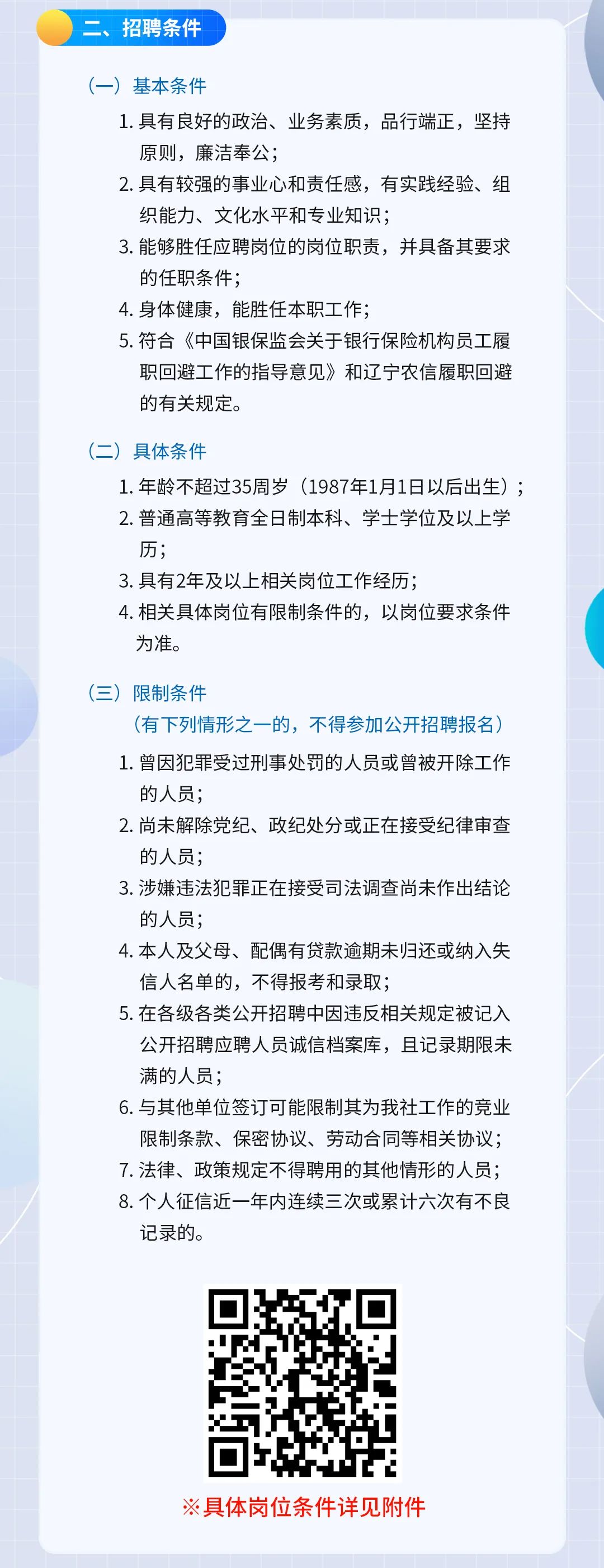 二、招聘条件

（一）基本条件

1. 具有良好的政治、业务素质，品行端正，坚持原则，廉洁奉公；
2. 具有较强的事业心和责任感，有实践经验、组织能力、文化水平和专业知识；
3. 能够胜任应聘岗位的岗位职责，并具备其要求的任职条件；
4. 身体健康，能胜任本职工作；
5. 符合《中国银保监会关于银行保险机构员工履职回避工作的指导意见》和辽宁农信履职回避的有关规定。

（二）具体条件

1. 年龄不超过35周岁（1987年1月1日以后出生）；
2. 普通高等教育全日制本科、学士学位及以上学历；
3. 具有2年及以上相关岗位工作经历；
4. 相关具体岗位有限制条件的，以岗位要求条件为准。

（三）限制条件
（有下列情形之一的，不得参加公开招聘报名）

1. 曾因犯罪受过刑事处罚的人员或曾被开除工作的人员；
2. 尚未解除党纪、政纪处分或正在接受纪律审查的人员；
3. 涉嫌违法犯罪正在接受司法调查尚未作出结论的人员；
4. 本人及父母、配偶有贷款逾期未归还或纳入失信人名单的，不得报考和录取；
5. 在各级各类公开招聘中因违反相关规定被记入公开招聘应聘人员诚信档案库，且记录期限未满的人员；
6. 与其他单位签订可能限制其为我社工作的竞业限制条款、保密协议、劳动合同等相关协议；
7. 法律、政策规定不得聘用的其他情形的人员；
8. 个人征信近一年内连续三次或累计六次有不良记录的。

※具体岗位条件详见附件